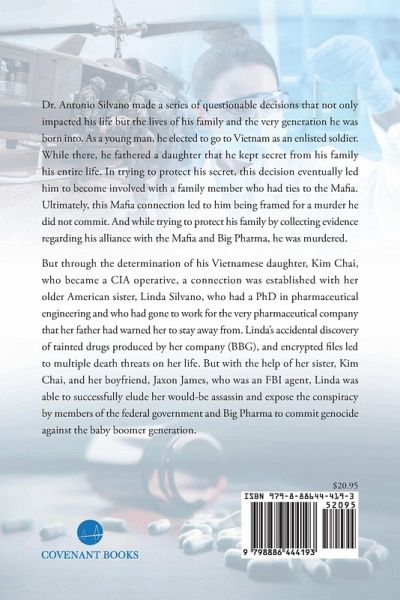 Dr. Antonio Silvano made a series of questionable decisions that not only impacted his life but the lives of his family and the very generation he was born into. As a young man, he elected to go to Vietnam as an enlisted soldier. While there, he fathered a daughter that he kept secret from his family his entire life. In trying to protect his secret, this decision eventually led him to become involved with a family member who had ties to the Mafia. Ultimately, this Mafia connection led to him being framed for a murder he did not commit. And while trying to protect his family by collecting evidence regarding his alliance with the Mafia and Big Pharma, he was murdered.

But through the determination of his Vietnamese daughter, Kim Chai, who became a CIA operative, a connection was established with her older American sister, Linda Silvano, who had a PhD in pharmaceutical engineering and who had gone to work for the very pharmaceutical company that her father had warned her to stay away from. Linda's accidental discovery of tainted drugs produced by her company (BBG), and encrypted files led to multiple death threats on her life. But with the help of her sister, Kim Chai, and her boyfriend, Jaxon James, who was an FBI agent, Linda was able to successfully elude her would-be assassin and expose the conspiracy by members of the federal government and Big Pharma to commit genocide against the baby boomer generation.

$20.95

ISBN 979-8-88644-419-3

52095

9 798886 444193

COVENANT BOOKS